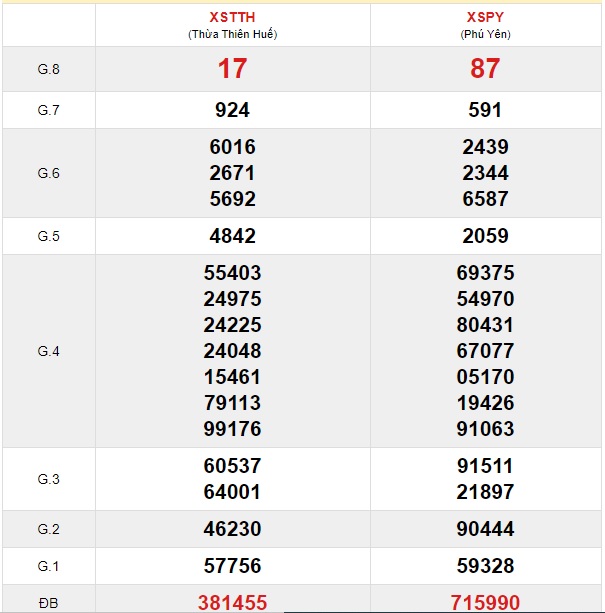 |  | XSTTH (Thừa Thiên Huế) | XSPY (Phú Yên) |
|---|---|---|
| G.8 | 17 | 87 |
| G.7 | 924 | 591 |
| G.6 | 6016 2671 5692 | 2439 2344 6587 |
| G.5 | 4842 | 2059 |
| G.4 | 55403 24975 24225 24048 15461 79113 99176 | 69375 54970 80431 67077 05170 19426 91063 |
| G.3 | 60537 64001 | 91511 21897 |
| G.2 | 46230 | 90444 |
| G.1 | 57756 | 59328 |
| ĐB | 381455 | 715990 |